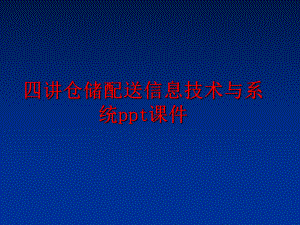 四讲仓储配送信息技术与系统ppt课件